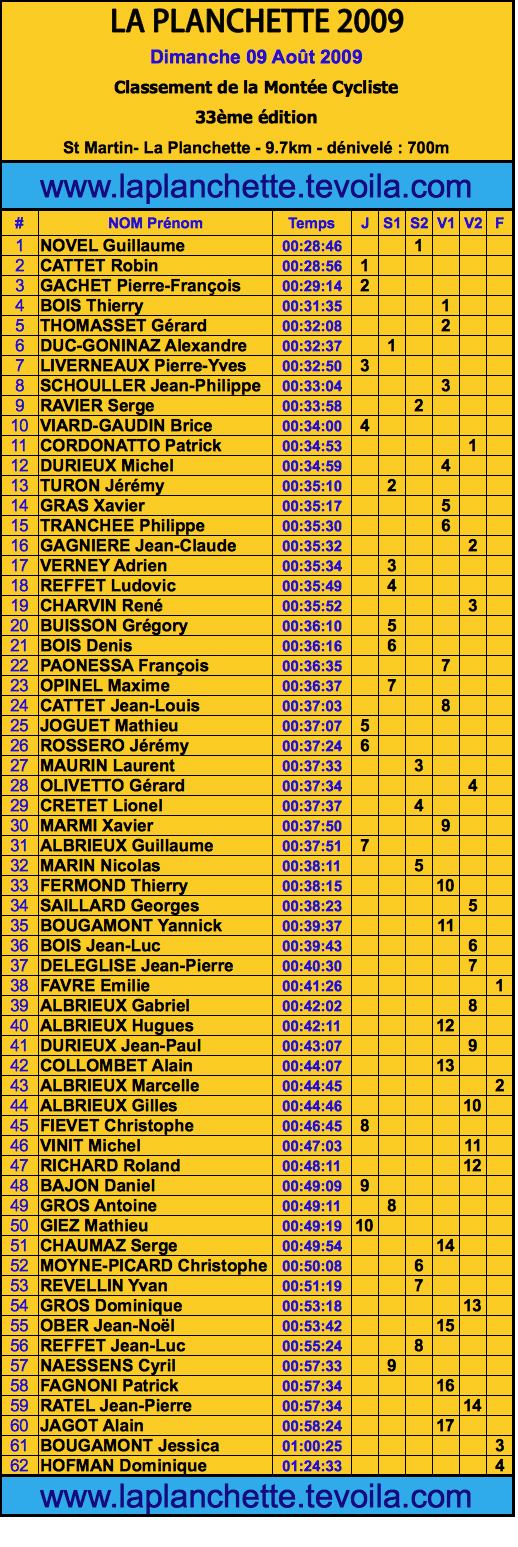 LA PLANCHETTE 2009

Dimanche 09 Août 2009

Classement de la Montée Cycliste

33ème édition

St Martin- La Planchette - 9.7km - dénivelé : 700m

www.laplanchette.tevoila.com

| # | NOM Prénom | Temps | J | S1 | S2 | V1 | V2 | F |
|---|---|---|---|---|---|---|---|---|
| 1 | NOVEL Guillaume | 00:28:46 | | | 1 | | | |
| 2 | CATTET Robin | 00:28:56 | 1 | | | | | |
| 3 | GACHET Pierre-François | 00:29:14 | 2 | | | | | |
| 4 | BOIS Thierry | 00:31:35 | | | | 1 | | |
| 5 | THOMASSET Gérard | 00:32:08 | | | | 2 | | |
| 6 | DUC-GONINAZ Alexandre | 00:32:37 | | 1 | | | | |
| 7 | LIVERNEAUX Pierre-Yves | 00:32:50 | 3 | | | | | |
| 8 | SCHOULLER Jean-Philippe | 00:33:04 | | | | 3 | | |
| 9 | RAVIER Serge | 00:33:58 | | | 2 | | | |
| 10 | VIARD-GAUDIN Brice | 00:34:00 | 4 | | | | | |
| 11 | CORDONATTO Patrick | 00:34:53 | | | | | 1 | |
| 12 | DURIEUX Michel | 00:34:59 | | | | 4 | | |
| 13 | TURON Jérémy | 00:35:10 | | 2 | | | | |
| 14 | GRAS Xavier | 00:35:17 | | | | 5 | | |
| 15 | TRANCHEE Philippe | 00:35:30 | | | | 6 | | |
| 16 | GAGNIERE Jean-Claude | 00:35:32 | | | | | 2 | |
| 17 | VERNEY Adrien | 00:35:34 | | 3 | | | | |
| 18 | REFFET Ludovic | 00:35:49 | | 4 | | | | |
| 19 | CHARVIN René | 00:35:52 | | | | | 3 | |
| 20 | BUISSON Grégory | 00:36:10 | | 5 | | | | |
| 21 | BOIS Denis | 00:36:16 | | 6 | | | | |
| 22 | PAONESSA François | 00:36:35 | | | | 7 | | |
| 23 | OPINEL Maxime | 00:36:37 | | 7 | | | | |
| 24 | CATTET Jean-Louis | 00:37:03 | | | | 8 | | |
| 25 | JOGUET Mathieu | 00:37:07 | 5 | | | | | |
| 26 | ROSSERO Jérémy | 00:37:24 | 6 | | | | | |
| 27 | MAURIN Laurent | 00:37:33 | | | 3 | | | |
| 28 | OLIVETTO Gérard | 00:37:34 | | | | | 4 | |
| 29 | CRETET Lionel | 00:37:37 | | | 4 | | | |
| 30 | MARMI Xavier | 00:37:50 | | | | 9 | | |
| 31 | ALBRIEUX Guillaume | 00:37:51 | 7 | | | | | |
| 32 | MARIN Nicolas | 00:38:11 | | | 5 | | | |
| 33 | FERMOND Thierry | 00:38:15 | | | | 10 | | |
| 34 | SAILLARD Georges | 00:38:23 | | | | | 5 | |
| 35 | BOUGAMONT Yannick | 00:39:37 | | | | 11 | | |
| 36 | BOIS Jean-Luc | 00:39:43 | | | | | 6 | |
| 37 | DELEGLISE Jean-Pierre | 00:40:30 | | | | | 7 | |
| 38 | FAVRE Emilie | 00:41:26 | | | | | | 1 |
| 39 | ALBRIEUX Gabriel | 00:42:02 | | | | | 8 | |
| 40 | ALBRIEUX Hugues | 00:42:11 | | | | 12 | | |
| 41 | DURIEUX Jean-Paul | 00:43:07 | | | | | 9 | |
| 42 | COLLOMBET Alain | 00:44:07 | | | | 13 | | |
| 43 | ALBRIEUX Marcelle | 00:44:45 | | | | | | 2 |
| 44 | ALBRIEUX Gilles | 00:44:46 | | | | | 10 | |
| 45 | FIEVET Christophe | 00:46:45 | 8 | | | | | |
| 46 | VINIT Michel | 00:47:03 | | | | | 11 | |
| 47 | RICHARD Roland | 00:48:11 | | | | | 12 | |
| 48 | BAJON Daniel | 00:49:09 | 9 | | | | | |
| 49 | GROS Antoine | 00:49:11 | | 8 | | | | |
| 50 | GIEZ Mathieu | 00:49:19 | 10 | | | | | |
| 51 | CHAUMAZ Serge | 00:49:54 | | | | 14 | | |
| 52 | MOYNE-PICARD Christophe | 00:50:08 | | | 6 | | | |
| 53 | REVELLIN Yvan | 00:51:19 | | | 7 | | | |
| 54 | GROS Dominique | 00:53:18 | | | | | 13 | |
| 55 | OBER Jean-Noël | 00:53:42 | | | | 15 | | |
| 56 | REFFET Jean-Luc | 00:55:24 | | | 8 | | | |
| 57 | NAESSENS Cyril | 00:57:33 | | 9 | | | | |
| 58 | FAGNONI Patrick | 00:57:34 | | | | 16 | | |
| 59 | RATEL Jean-Pierre | 00:57:34 | | | | | 14 | |
| 60 | JAGOT Alain | 00:58:24 | | | | 17 | | |
| 61 | BOUGAMONT Jessica | 01:00:25 | | | | | | 3 |
| 62 | HOFMAN Dominique | 01:24:33 | | | | | | 4 |

www.laplanchette.tevoila.com